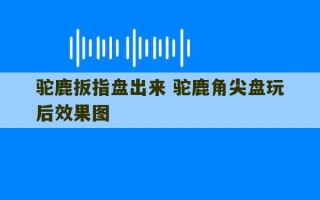 驼鹿扳指盘出来 驼鹿角尖盘玩后效果图